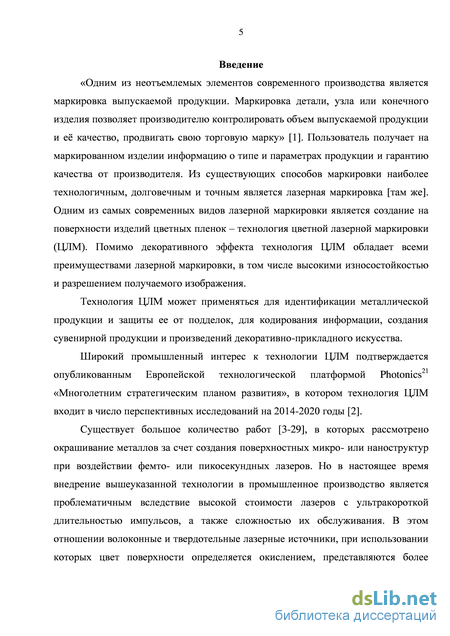 5

Введение

«Одним из неотъемлемых элементов современного производства является маркировка выпускаемой продукции. Маркировка детали, узла или конечного изделия позволяет производителю контролировать объем выпускаемой продукции и её качество, продвигать свою торговую марку» [1]. Пользователь получает на маркированном изделии информацию о типе и параметрах продукции и гарантию качества от производителя. Из существующих способов маркировки наиболее технологичным, долговечным и точным является лазерная маркировка [там же]. Одним из самых современных видов лазерной маркировки является создание на поверхности изделий цветных пленок – технология цветной лазерной маркировки (ЦЛМ). Помимо декоративного эффекта технология ЦЛМ обладает всеми преимуществами лазерной маркировки, в том числе высокими износостойкостью и разрешением получаемого изображения.

Технология ЦЛМ может применяться для идентификации металлической продукции и защиты ее от подделок, для кодирования информации, создания сувенирной продукции и произведений декоративно-прикладного искусства.

Широкий промышленный интерес к технологии ЦЛМ подтверждается опубликованным Европейской технологической платформой Photonics$^{21}$ «Многолетним стратегическим планом развития», в котором технология ЦЛМ входит в число перспективных исследований на 2014-2020 годы [2].

Существует большое количество работ [3-29], в которых рассмотрено окрашивание металлов за счет создания поверхностных микро- или наноструктур при воздействии фемто- или пикосекундных лазеров. Но в настоящее время внедрение вышеуказанной технологии в промышленное производство является проблематичным вследствие высокой стоимости лазеров с ультракороткой длительностью импульсов, а также сложностью их обслуживания. В этом отношении волоконные и твердотельные лазерные источники, при использовании которых цвет поверхности определяется окислением, представляются более

dsLib.net
библиотека диссертаций